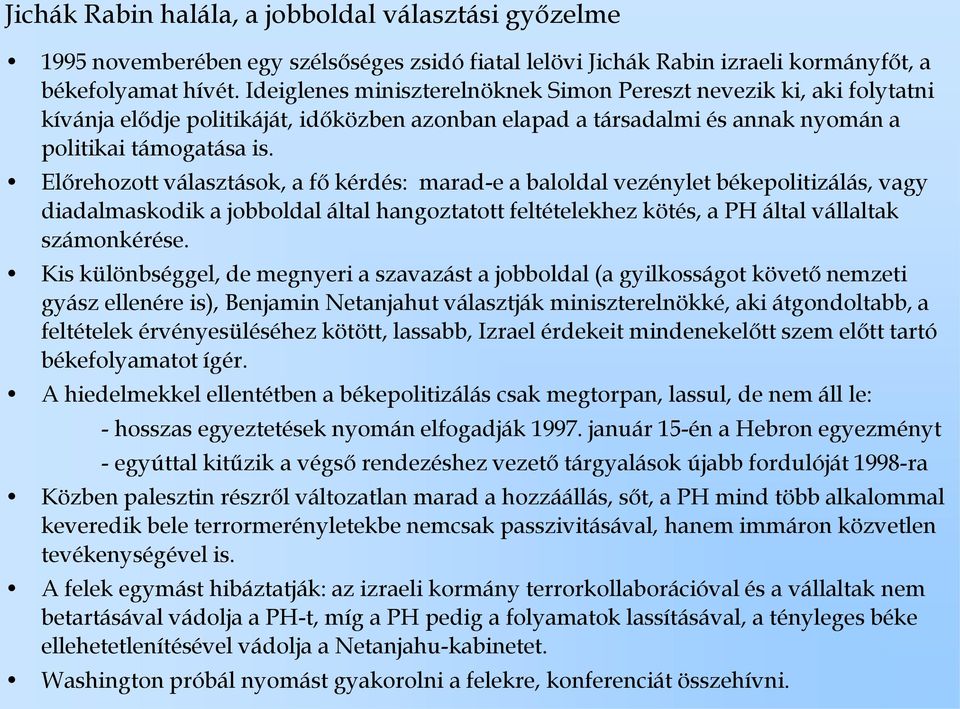 Jichák Rabin halála, a jobboldal választási győzelme

• 1995 novemberében egy szélsőséges zsidó fiatal lelövi Jichák Rabin izraeli kormányfőt, a békefolyamat hívét. Ideiglenes miniszterelnöknek Simon Pereszt nevezik ki, aki folytatni kívánja elődje politikáját, időközben azonban elapad a társadalmi és annak nyomán a politikai támogatása is.

• Előrehozott választások, a fő kérdés: marad-e a baloldal vezénylet békepolitizálás, vagy diadalmaskodik a jobboldal által hangoztatott feltételekhez kötés, a PH által vállaltak számonkérése.

• Kis különbséggel, de megnyeri a szavazást a jobboldal (a gyilkosságot követő nemzeti gyász ellenére is), Benjamin Netanjahut választják miniszterelnökké, aki átgondoltabb, a feltételek érvényesüléséhez kötött, lassabb, Izrael érdekeit mindenekelőtt szem előtt tartó békefolyamatot ígér.

• A hiedelmekkel ellentétben a békepolitizálás csak megtorpan, lassul, de nem áll le:
- hosszas egyeztetések nyomán elfogadják 1997. január 15-én a Hebron egyezményt
- egyúttal kitűzik a végső rendezéshez vezető tárgyalások újabb fordulóját 1998-ra

• Közben palesztin részről változatlan marad a hozzáállás, sőt, a PH mind több alkalommal keveredik bele terrormerényletekbe nemcsak passzivitásával, hanem immáron közvetlen tevékenységével is.

• A felek egymást hibáztatják: az izraeli kormány terrorkollaborációval és a vállaltak nem betartásával vádolja a PH-t, míg a PH pedig a folyamatok lassításával, a tényleges béke ellehetetlenítésével vádolja a Netanjahu-kabinetet.

• Washington próbál nyomást gyakorolni a felekre, konferenciát összehívni.